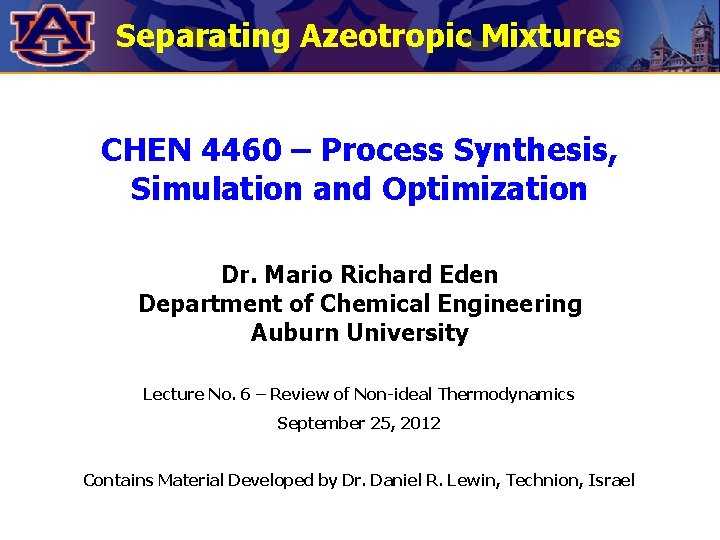 AU

Separating Azeotropic Mixtures

CHEN 4460 – Process Synthesis, Simulation and Optimization

Dr. Mario Richard Eden
Department of Chemical Engineering
Auburn University

Lecture No. 6 – Review of Non-ideal Thermodynamics
September 25, 2012

Contains Material Developed by Dr. Daniel R. Lewin, Technion, Israel